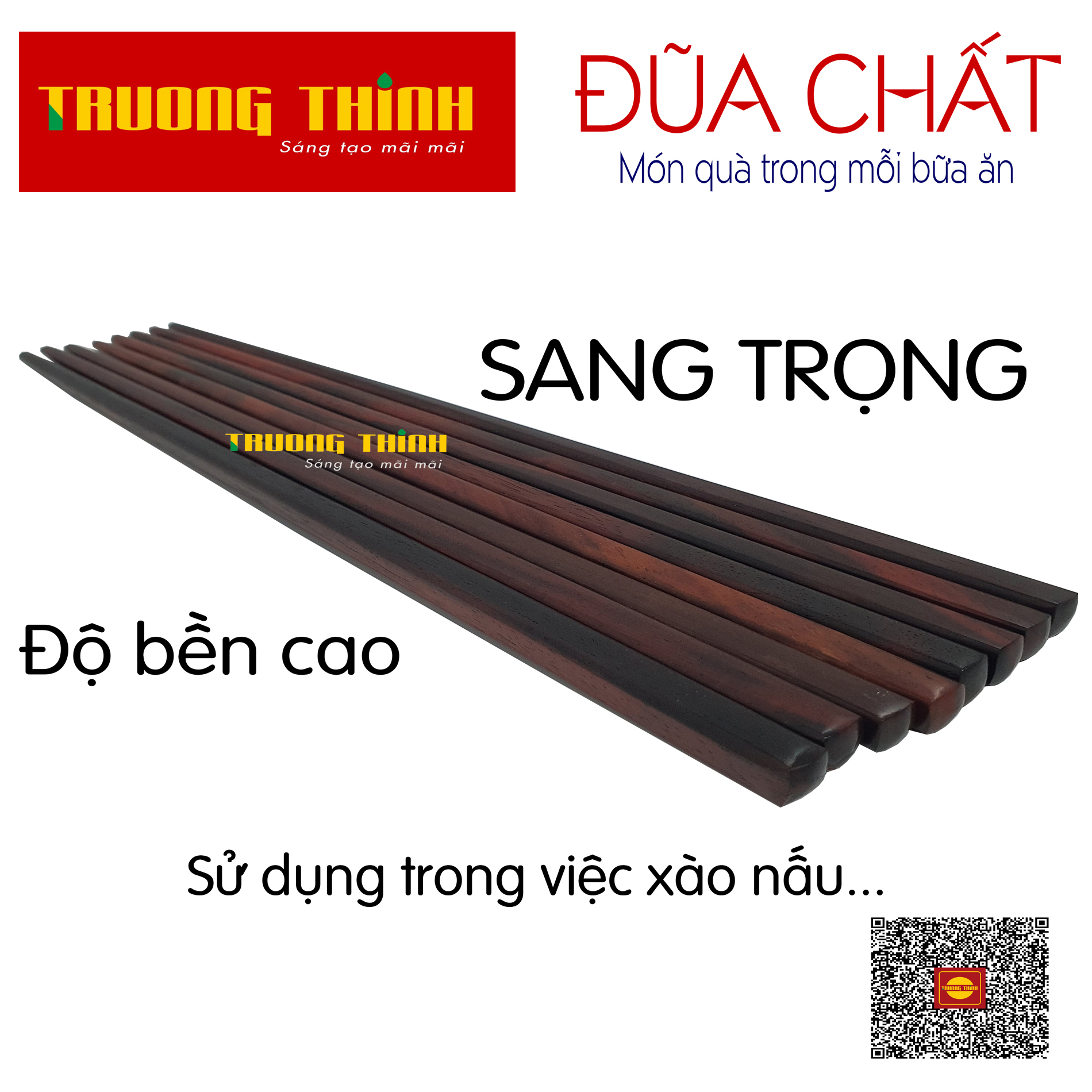 TRUONG THINH
Sáng tạo mãi mãi

ĐŨA CHẤT
Món quà trong mỗi bữa ăn

SANG TRỌNG

TRUONG THINH
Sáng tạo mãi mãi

Độ bền cao

Sử dụng trong việc xào nấu...

TRUONG THINH